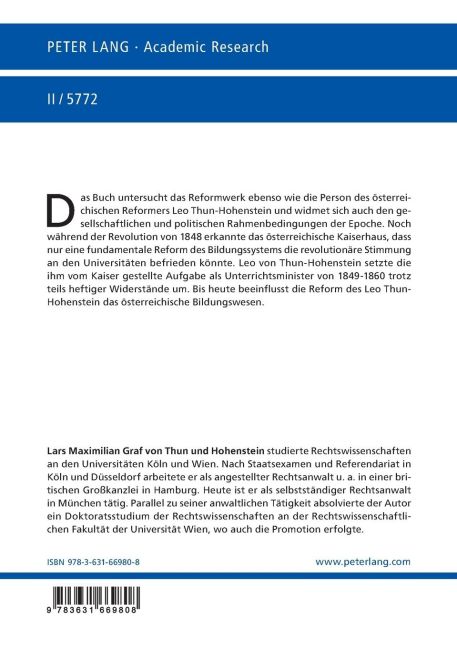 PETER LANG · Academic Research

II / 5772

Das Buch untersucht das Reformwerk ebenso wie die Person des österreichischen Reformers Leo Thun-Hohenstein und widmet sich auch den gesellschaftlichen und politischen Rahmenbedingungen der Epoche. Noch während der Revolution von 1848 erkannte das österreichische Kaiserhaus, dass nur eine fundamentale Reform des Bildungssystems die revolutionäre Stimmung an den Universitäten befrieden könnte. Leo von Thun-Hohenstein setzte die ihm vom Kaiser gestellte Aufgabe als Unterrichtsminister von 1849-1860 trotz teils heftiger Widerstände um. Bis heute beeinflusst die Reform des Leo Thun-Hohenstein das österreichische Bildungswesen.

Lars Maximilian Graf von Thun und Hohenstein studierte Rechtswissenschaften an den Universitäten Köln und Wien. Nach Staatsexamen und Referendariat in Köln und Düsseldorf arbeitete er als angestellter Rechtsanwalt u. a. in einer britischen Großkanzlei in Hamburg. Heute ist er als selbstständiger Rechtsanwalt in München tätig. Parallel zu seiner anwaltlichen Tätigkeit absolvierte der Autor ein Doktoratsstudium der Rechtswissenschaften an der Rechtswissenschaftlichen Fakultät der Universität Wien, wo auch die Promotion erfolgte.

ISBN 978-3-631-66980-8

www.peterlang.com

9 783631 669808